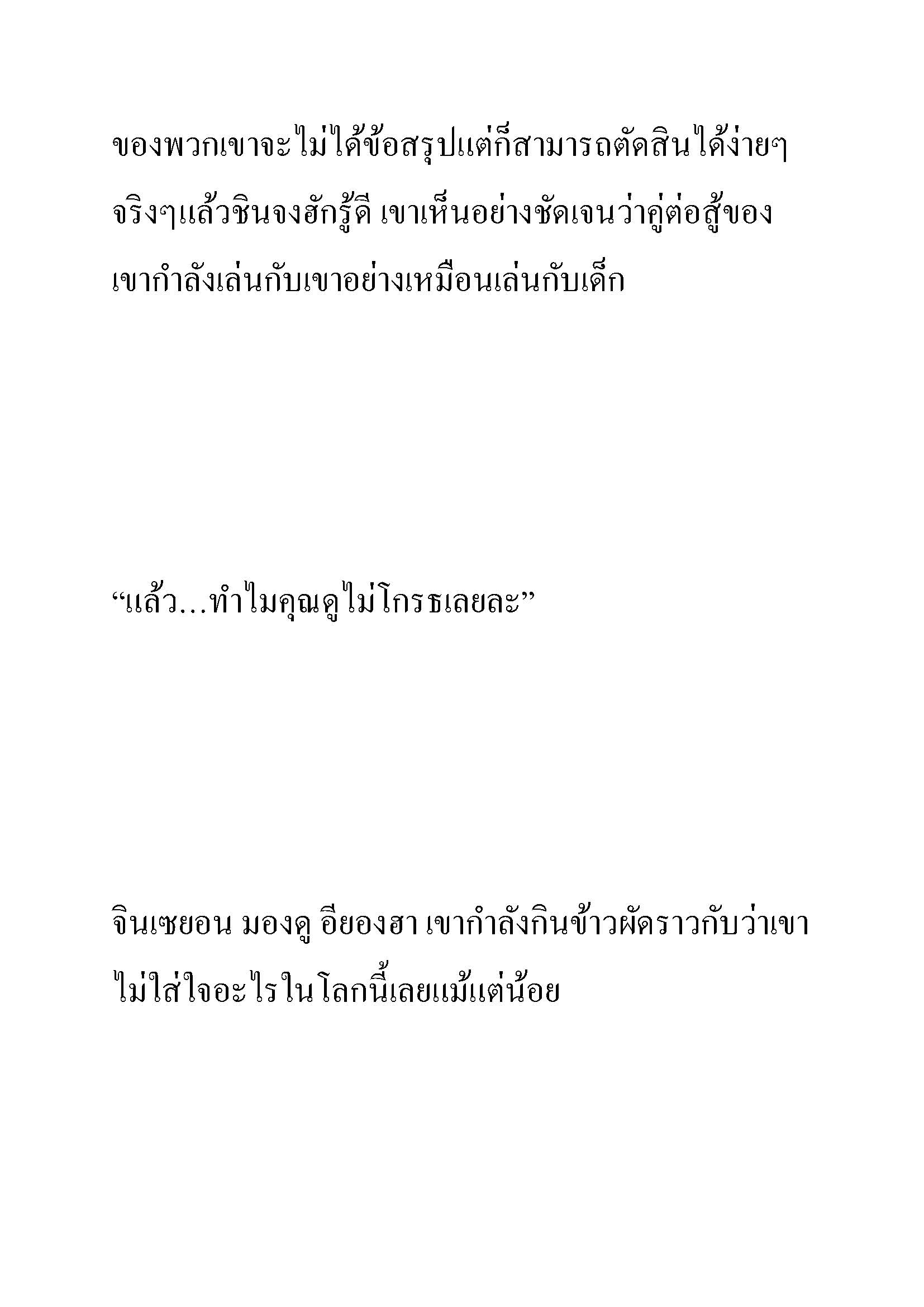 ของพวกเขาจะไม่ได้ข้อสรุปแต่ก็สามารถตัดสินได้ง่ายๆ จริงๆแล้วชินจงฮักรู้ดี เขาเห็นอย่างชัดเจนว่าคู่ต่อสู้ของเขากำลังเล่นกับเขาอย่างเหมือนเล่นกับเด็ก

“แล้ว…ทำไมคุณดูไม่โกรธเลยละ”

จินเซยอน มองดู อียองฮา เขากำลังกินข้าวผัดราวกับว่าเขาไม่ใส่ใจอะไรในโลกนี้เลยแม้แต่น้อย